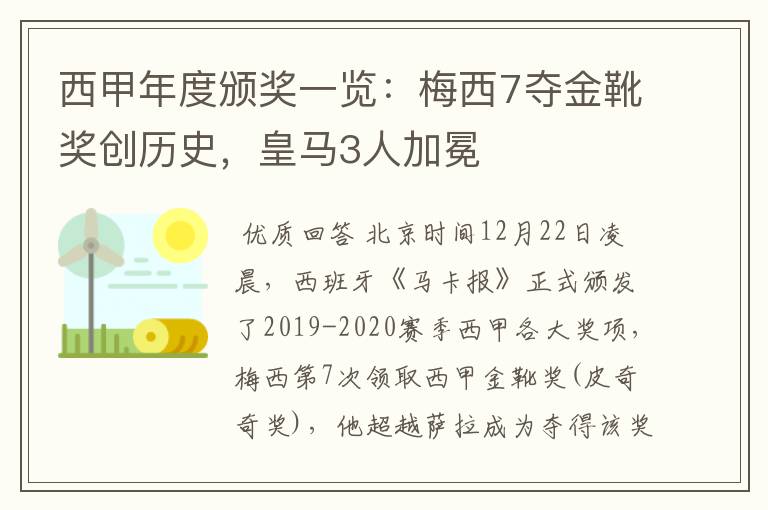 西甲年度颁奖一览：梅西7夺金靴奖创历史，皇马3人加冕

优质回答 北京时间12月22日凌晨，西班牙《马卡报》正式颁发了2019-2020赛季西甲各大奖项，梅西第7次领取西甲金靴奖(皮奇奇奖)，他超越萨拉成为夺得该奖